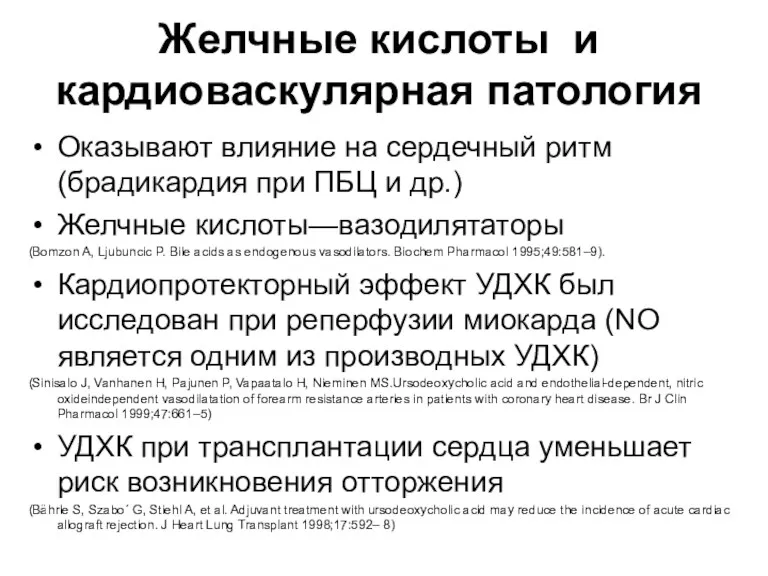 Желчные кислоты и кардиоваскулярная патология

• Оказывают влияние на сердечный ритм (брадикардия при ПБЦ и др.)

• Желчные кислоты—вазодилятаторы

(Bomzon A, Ljubuncic P. Bile acids as endogenous vasodilators. Biochem Pharmacol 1995;49:581–9).

• Кардиопротекторный эффект УДХК был исследован при реперфузии миокарда (NO является одним из производных УДХК)

(Sinisalo J, Vanhanen H, Pajunen P, Vapaatalo H, Nieminen MS.Ursodeoxycholic acid and endothelial-dependent, nitric oxideindependent vasodilatation of forearm resistance arteries in patients with coronary heart disease. Br J Clin Pharmacol 1999;47:661–5)

• УДХК при трансплантации сердца уменьшает риск возникновения отторжения

(Bährle S, Szabo´ G, Stiehl A, et al. Adjuvant treatment with ursodeoxycholic acid may reduce the incidence of acute cardiac allograft rejection. J Heart Lung Transplant 1998;17:592– 8)